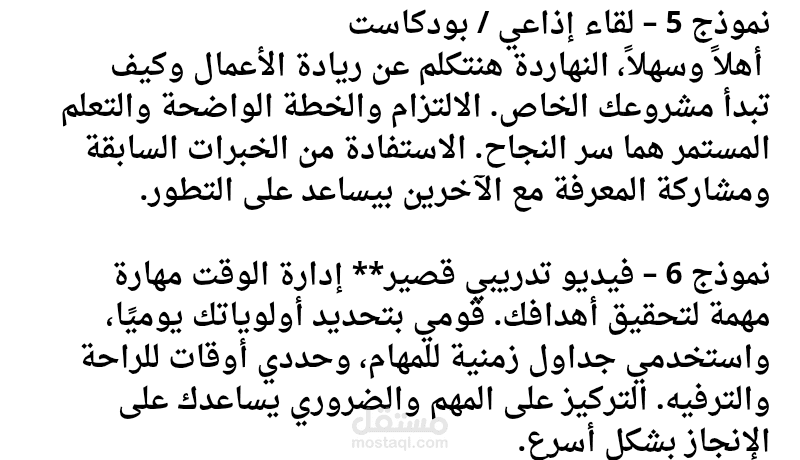 نموذج 5 - لقاء إذاعي / بودكاست
أهلاً وسهلاً، النهاردة هنتكلم عن ريادة الأعمال وكيف تبدأ مشروعك الخاص. الالتزام والخطة الواضحة والتعلم المستمر هما سر النجاح. الاستفادة من الخبرات السابقة ومشاركة المعرفة مع الآخرين بيساعد على التطور.

نموذج 6 - فيديو تدريبي قصير** إدارة الوقت مهارة مهمة لتحقيق أهدافك. قومي بتحديد أولوياتك يوميًا، واستخدمي جداول زمنية للمهام، وحددي أوقات للراحة والترفيه. التركيز على المهم والضروري يساعدك على الإنجاز بشكل أسرع.

مستقل
mostaql.com